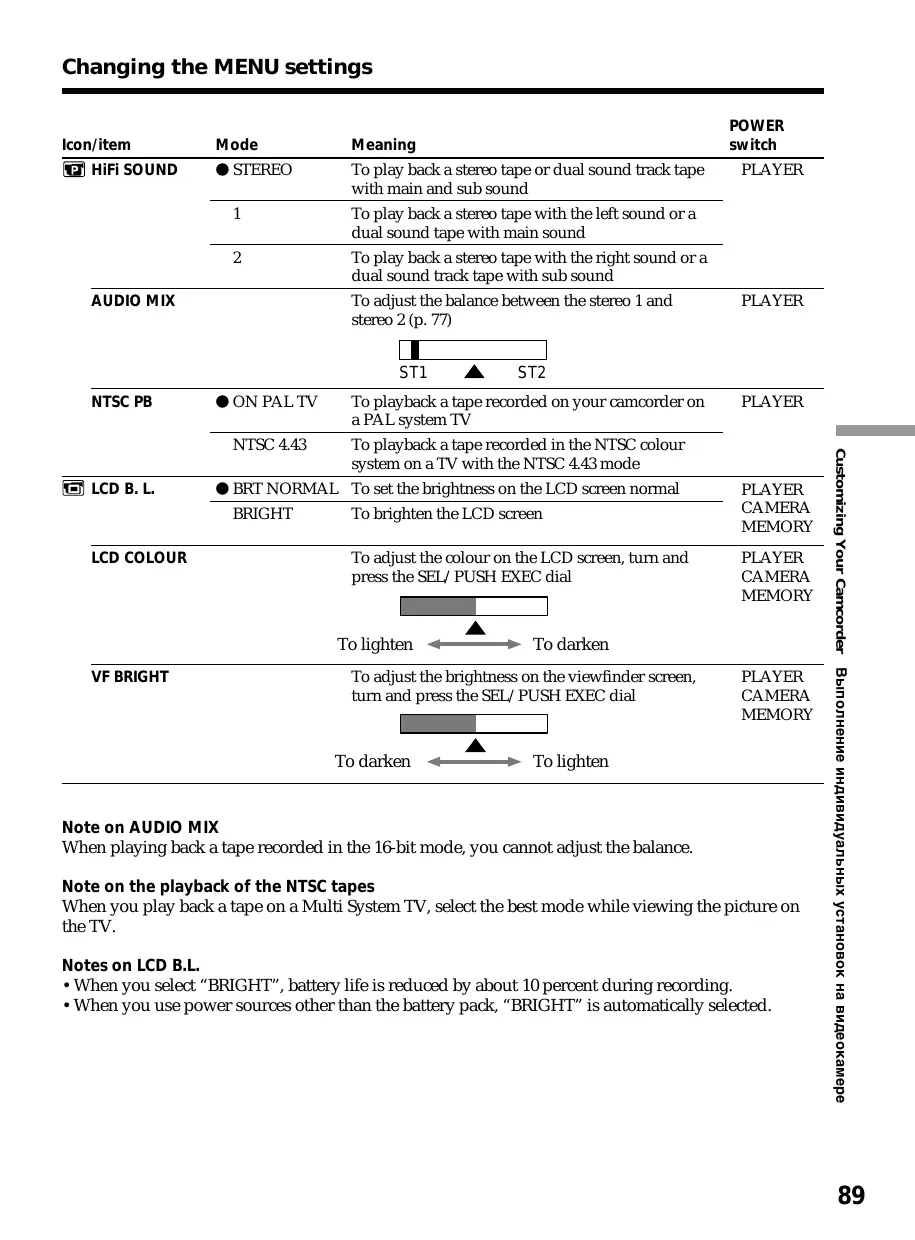 Changing the MENU settings

| Icon/item | Mode | Meaning | POWER switch |
|---|---|---|---|
| HiFi SOUND | ● STEREO | To play back a stereo tape or dual sound track tape with main and sub sound | PLAYER |
| | 1 | To play back a stereo tape with the left sound or a dual sound tape with main sound | |
| | 2 | To play back a stereo tape with the right sound or a dual sound track tape with sub sound | |
| AUDIO MIX | | To adjust the balance between the stereo 1 and stereo 2 (p. 77) ST1 ST2 | PLAYER |
| NTSC PB | ● ON PAL TV | To playback a tape recorded on your camcorder on a PAL system TV | PLAYER |
| | NTSC 4.43 | To playback a tape recorded in the NTSC colour system on a TV with the NTSC 4.43 mode | |
| LCD B. L. | ● BRT NORMAL | To set the brightness on the LCD screen normal | PLAYER CAMERA MEMORY |
| | BRIGHT | To brighten the LCD screen | |
| LCD COLOUR | | To adjust the colour on the LCD screen, turn and press the SEL/PUSH EXEC dial To lighten To darken | PLAYER CAMERA MEMORY |
| VF BRIGHT | | To adjust the brightness on the viewfinder screen, turn and press the SEL/PUSH EXEC dial To darken To lighten | PLAYER CAMERA MEMORY |

Note on AUDIO MIX
When playing back a tape recorded in the 16-bit mode, you cannot adjust the balance.

Note on the playback of the NTSC tapes
When you play back a tape on a Multi System TV, select the best mode while viewing the picture on the TV.

Notes on LCD B.L.
• When you select “BRIGHT”, battery life is reduced by about 10 percent during recording.
• When you use power sources other than the battery pack, “BRIGHT” is automatically selected.

Customizing Your Camcorder Выполнение индивидуальных установок на видеокамере

89